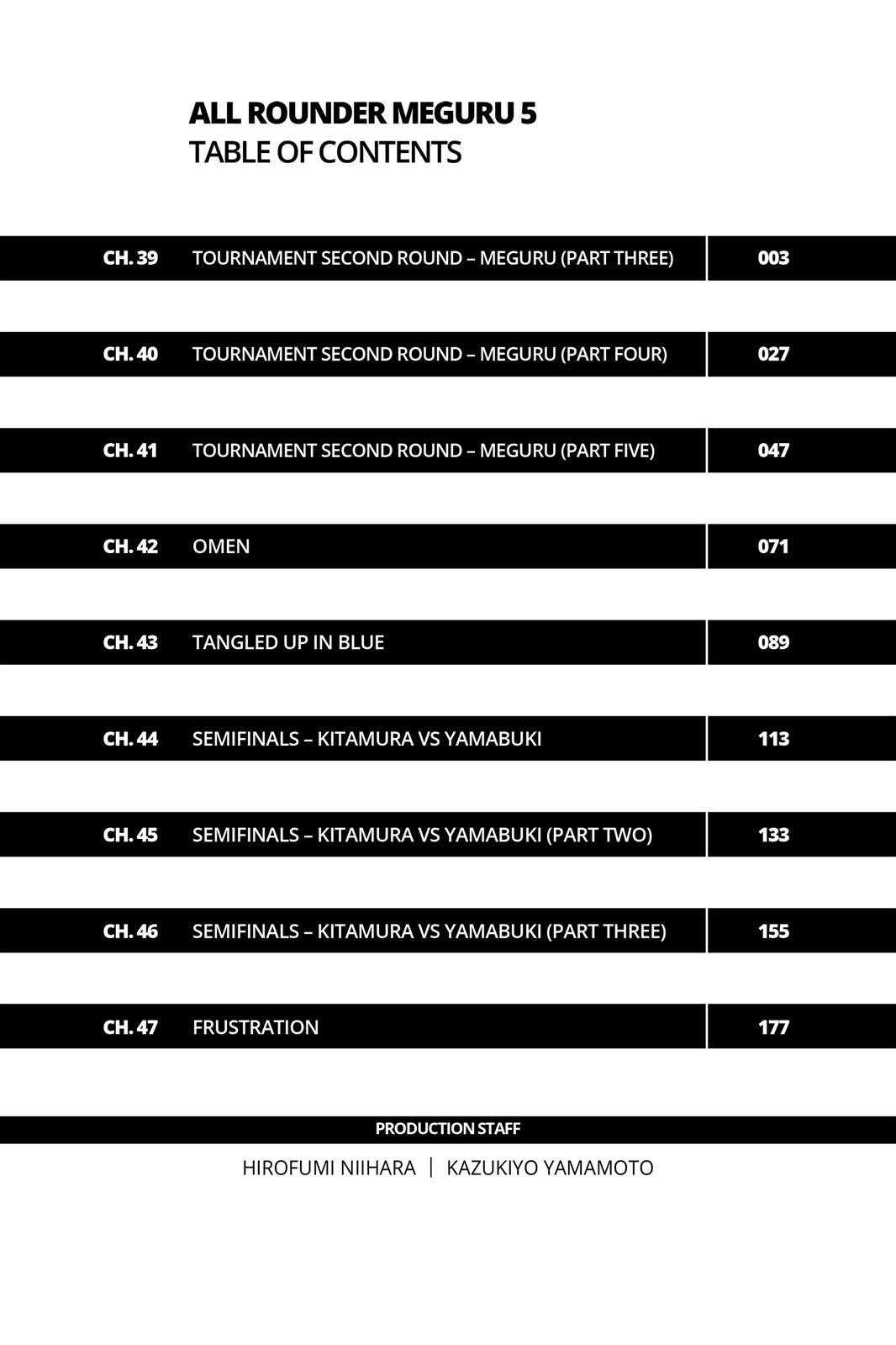 ALL ROUNDER MEGURU 5
TABLE OF CONTENTS

| CH. 39 | TOURNAMENT SECOND ROUND – MEGURU (PART THREE) | 003 |
|---|---|---|
| CH. 40 | TOURNAMENT SECOND ROUND – MEGURU (PART FOUR) | 027 |
| CH. 41 | TOURNAMENT SECOND ROUND – MEGURU (PART FIVE) | 047 |
| CH. 42 | OMEN | 071 |
| CH. 43 | TANGLED UP IN BLUE | 089 |
| CH. 44 | SEMIFINALS – KITAMURA VS YAMABUKI | 113 |
| CH. 45 | SEMIFINALS – KITAMURA VS YAMABUKI (PART TWO) | 133 |
| CH. 46 | SEMIFINALS – KITAMURA VS YAMABUKI (PART THREE) | 155 |
| CH. 47 | FRUSTRATION | 177 |

PRODUCTION STAFF

HIROFUMI NIIHARA | KAZUKIYO YAMAMOTO